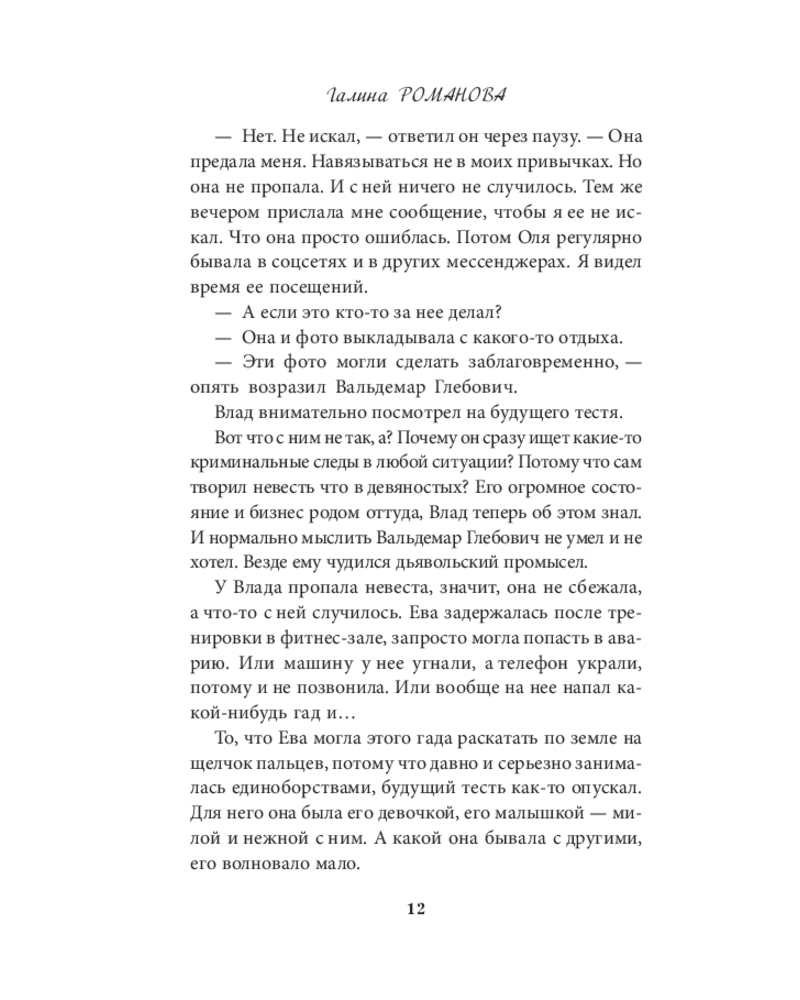 Галина РОМАНОВА

— Нет. Не искал, — ответил он через паузу. — Она предала меня. Навязываться не в моих привычках. Но она не пропала. И с ней ничего не случилось. Тем же вечером прислала мне сообщение, чтобы я ее не искал. Что она просто ошиблась. Потом Оля регулярно бывала в соцсетях и в других мессенджерах. Я видел время ее посещений.

— А если это кто-то за нее делал?

— Она и фото выкладывала с какого-то отдыха.

— Эти фото могли сделать заблаговременно, — опять возразил Вальдемар Глебович.

Влад внимательно посмотрел на будущего тестя.

Вот что с ним не так, а? Почему он сразу ищет какие-то криминальные следы в любой ситуации? Потому что сам творил невесть что в девяностых? Его огромное состояние и бизнес родом оттуда, Влад теперь об этом знал. И нормально мыслить Вальдемар Глебович не умел и не хотел. Везде ему чудился дьявольский промысел.

У Влада пропала невеста, значит, она не сбежала, а что-то с ней случилось. Ева задержалась после тренировки в фитнес-зале, запросто могла попасть в аварию. Или машину у нее угнали, а телефон украли, потому и не позвонила. Или вообще на нее напал какой-нибудь гад и…

То, что Ева могла этого гада раскатать по земле на щелчок пальцев, потому что давно и серьезно занималась единоборствами, будущий тесть как-то опускал. Для него она была его девочкой, его малышкой — милой и нежной с ним. А какой она бывала с другими, его волновало мало.

12